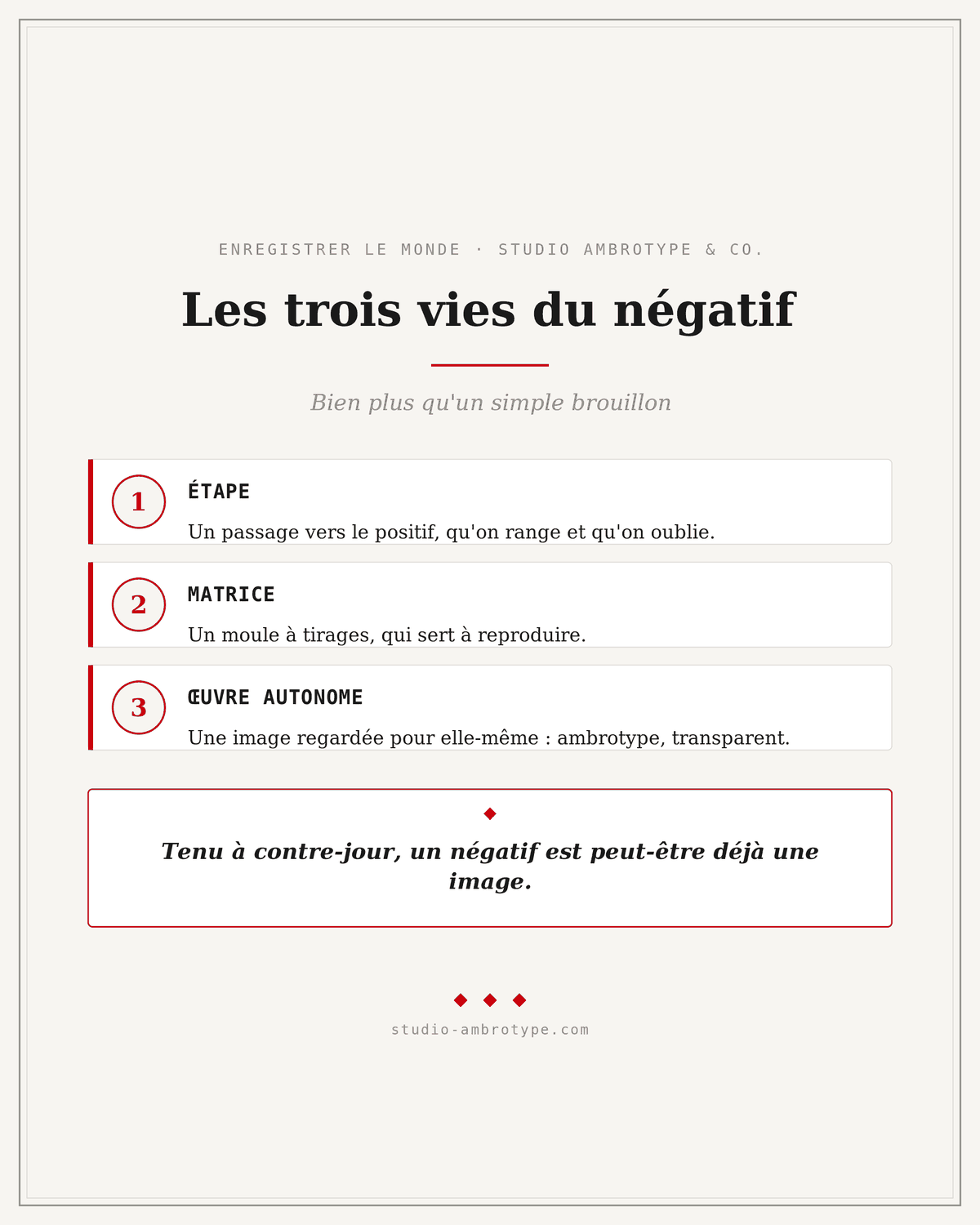 ENREGISTRER LE MONDE · STUDIO AMBROTYPE & CO.

Les trois vies du négatif

Bien plus qu'un simple brouillon

1
ÉTAPE
Un passage vers le positif, qu'on range et qu'on oublie.

2
MATRICE
Un moule à tirages, qui sert à reproduire.

3
ŒUVRE AUTONOME
Une image regardée pour elle-même : ambrotype, transparent.

Tenu à contre-jour, un négatif est peut-être déjà une image.

studio-ambrotype.com